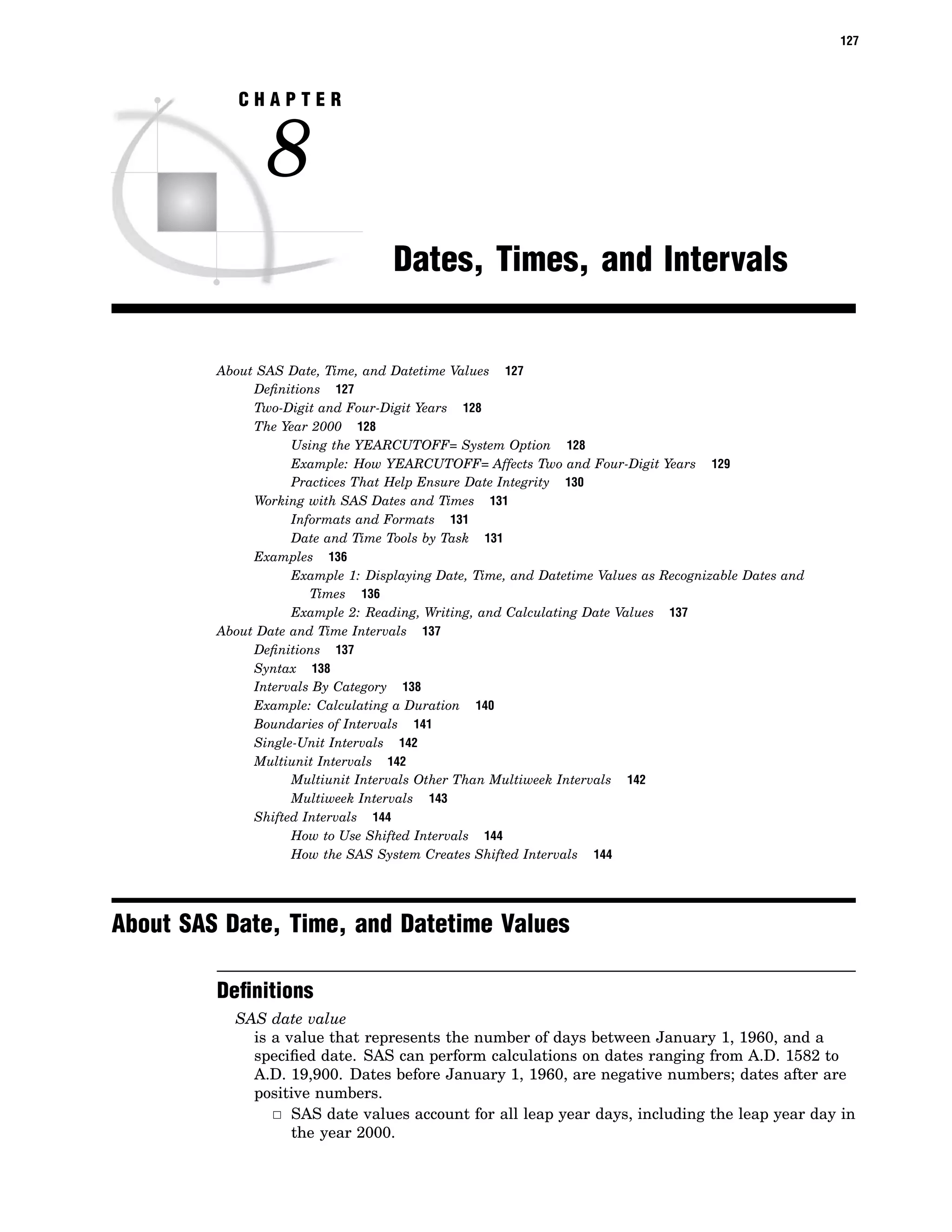 127

CHAPTER
8

Dates, Times, and Intervals

About SAS Date, Time, and Datetime Values 127
Definitions 127
Two-Digit and Four-Digit Years 128
The Year 2000 128
Using the YEARCUTOFF= System Option 128
Example: How YEARCUTOFF= Affects Two and Four-Digit Years 129
Practices That Help Ensure Date Integrity 130
Working with SAS Dates and Times 131
Informats and Formats 131
Date and Time Tools by Task 131
Examples 136
Example 1: Displaying Date, Time, and Datetime Values as Recognizable Dates and Times 136
Example 2: Reading, Writing, and Calculating Date Values 137
About Date and Time Intervals 137
Definitions 137
Syntax 138
Intervals By Category 138
Example: Calculating a Duration 140
Boundaries of Intervals 141
Single-Unit Intervals 142
Multiunit Intervals 142
Multiunit Intervals Other Than Multiweek Intervals 142
Multiweek Intervals 143
Shifted Intervals 144
How to Use Shifted Intervals 144
How the SAS System Creates Shifted Intervals 144

About SAS Date, Time, and Datetime Values

Definitions

SAS date value
is a value that represents the number of days between January 1, 1960, and a specified date. SAS can perform calculations on dates ranging from A.D. 1582 to A.D. 19,900. Dates before January 1, 1960, are negative numbers; dates after are positive numbers.
□ SAS date values account for all leap year days, including the leap year day in the year 2000.